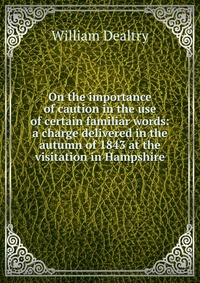 William Dealtry

On the importance of caution in the use of certain familiar words: a charge delivered in the autumn of 1843 at the visitation in Hampshire